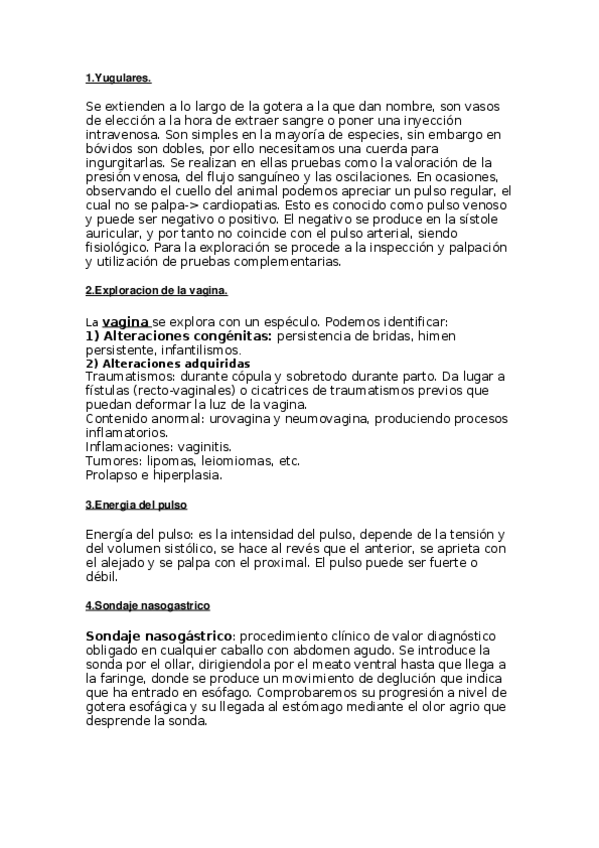 1.Yugulares.

Se extienden a lo largo de la gotera a la que dan nombre, son vasos de elección a la hora de extraer sangre o poner una inyección intravenosa. Son simples en la mayoría de especies, sin embargo en bóvidos son dobles, por ello necesitamos una cuerda para ingurgitarlas. Se realizan en ellas pruebas como la valoración de la presión venosa, del flujo sanguíneo y las oscilaciones. En ocasiones, observando el cuello del animal podemos apreciar un pulso regular, el cual no se palpa-> cardiopatias. Esto es conocido como pulso venoso y puede ser negativo o positivo. El negativo se produce en la sístole auricular, y por tanto no coincide con el pulso arterial, siendo fisiológico. Para la exploración se procede a la inspección y palpación y utilización de pruebas complementarias.

2.Exploracion de la vagina.

La vagina se explora con un espéculo. Podemos identificar:
1) Alteraciones congénitas: persistencia de bridas, himen persistente, infantilismos.
2) Alteraciones adquiridas
Traumatismos: durante cópula y sobretodo durante parto. Da lugar a fístulas (recto-vaginales) o cicatrices de traumatismos previos que puedan deformar la luz de la vagina.
Contenido anormal: urovagina y neumovagina, produciendo procesos inflamatorios.
Inflamaciones: vaginitis.
Tumores: lipomas, leiomiomas, etc.
Prolapso e hiperplasia.

3.Energia del pulso

Energía del pulso: es la intensidad del pulso, depende de la tensión y del volumen sistólico, se hace al revés que el anterior, se aprieta con el alejado y se palpa con el proximal. El pulso puede ser fuerte o débil.

4.Sondaje nasogastrico

Sondaje nasogástrico: procedimiento clínico de valor diagnóstico obligado en cualquier caballo con abdomen agudo. Se introduce la sonda por el ollar, dirigiendola por el meato ventral hasta que llega a la faringe, donde se produce un movimiento de deglución que indica que ha entrado en esófago. Comprobaremos su progresión a nivel de gotera esofágica y su llegada al estómago mediante el olor agrio que desprende la sonda.